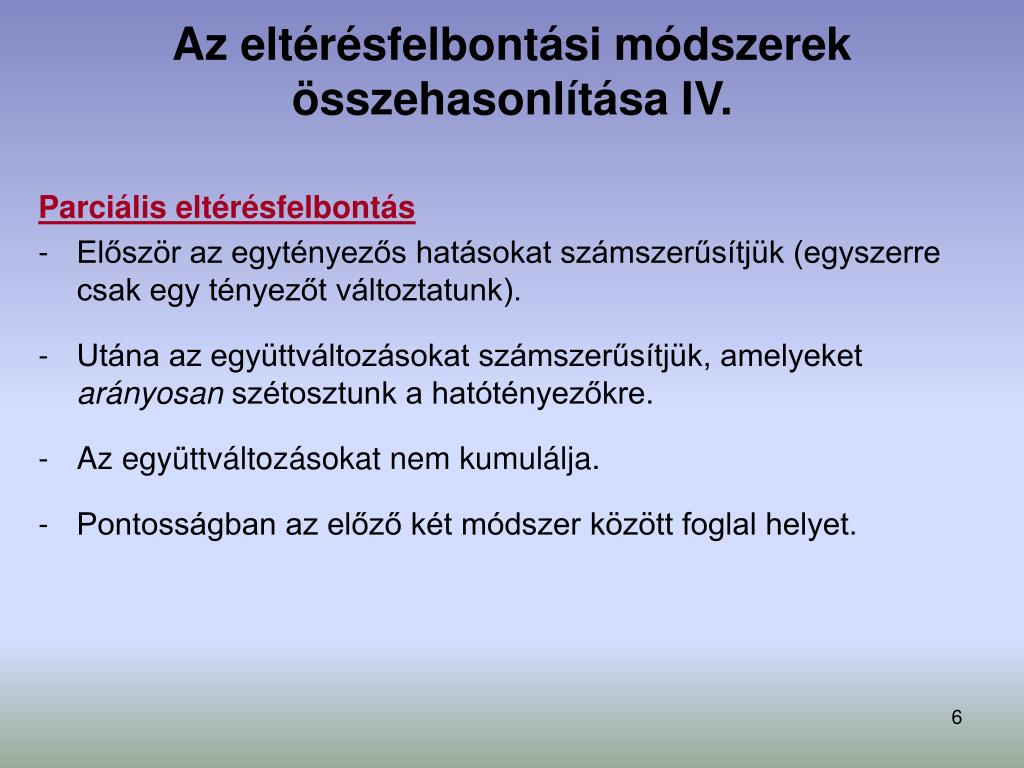 Az eltérésfelbontási módszerek összehasonlítása IV.

Parciális eltérésfelbontás

- Először az egytényezős hatásokat számszerűsítjük (egyszerre csak egy tényezőt változtatunk).

- Utána az együttváltozásokat számszerűsítjük, amelyeket arányosan szétosztunk a hatótényezőkre.

- Az együttváltozásokat nem kumulálja.

- Pontosságban az előző két módszer között foglal helyet.

6